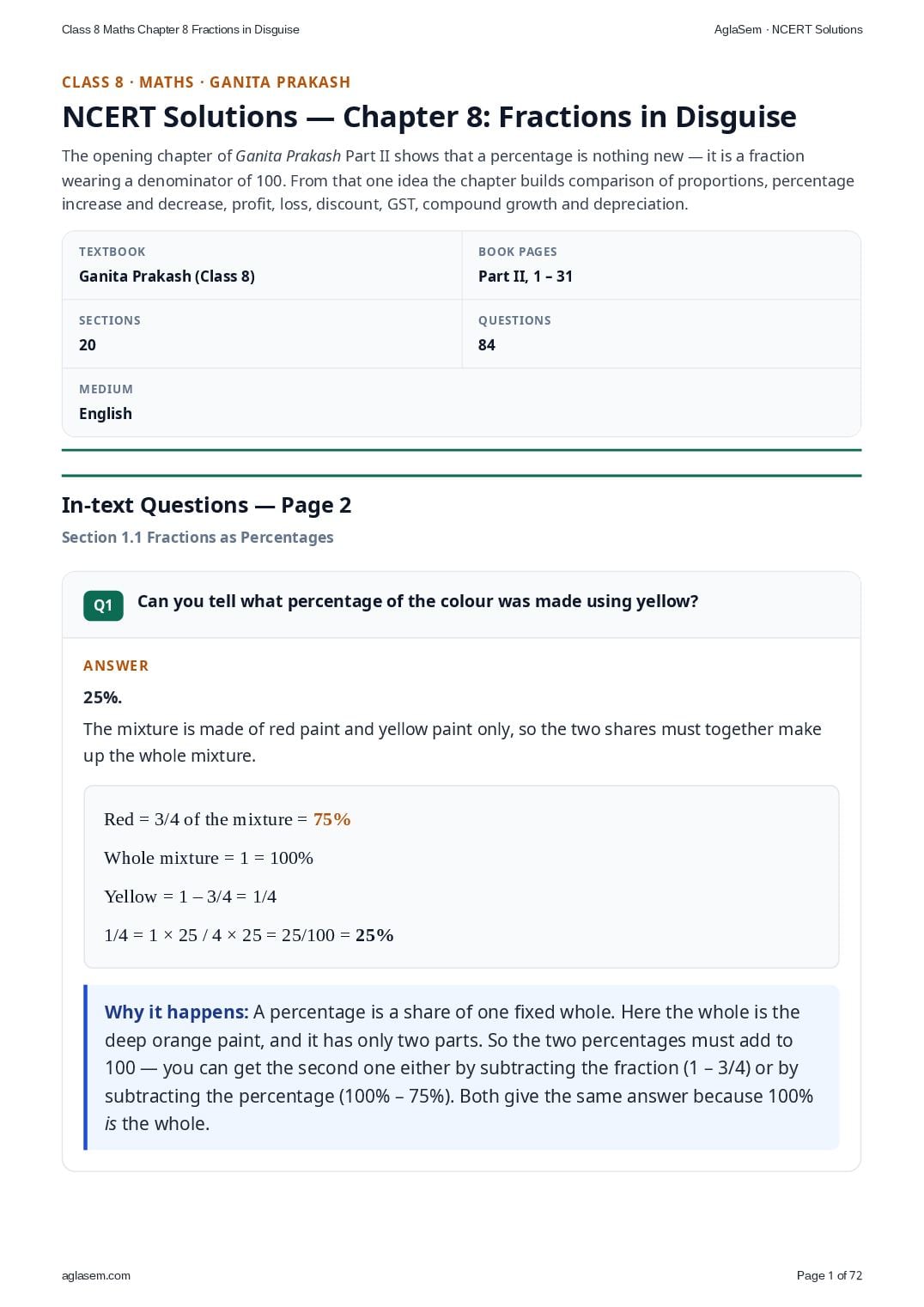 Class 8 Maths Chapter 8 Fractions in Disguise

AglaSem · NCERT Solutions

CLASS 8 · MATHS · GANITA PRAKASH

NCERT Solutions — Chapter 8: Fractions in Disguise

The opening chapter of Ganita Prakash Part II shows that a percentage is nothing new — it is a fraction wearing a denominator of 100. From that one idea the chapter builds comparison of proportions, percentage increase and decrease, profit, loss, discount, GST, compound growth and depreciation.

TEXTBOOK
Ganita Prakash (Class 8)

BOOK PAGES
Part II, 1 – 31

SECTIONS
20

QUESTIONS
84

MEDIUM
English

In-text Questions — Page 2

Section 1.1 Fractions as Percentages

Q1 Can you tell what percentage of the colour was made using yellow?

ANSWER

25%.

The mixture is made of red paint and yellow paint only, so the two shares must together make up the whole mixture.

Red = 3/4 of the mixture = 75%

Whole mixture = 1 = 100%

Yellow = 1 – 3/4 = 1/4

1/4 = 1 × 25 / 4 × 25 = 25/100 = 25%

Why it happens: A percentage is a share of one fixed whole. Here the whole is the deep orange paint, and it has only two parts. So the two percentages must add to 100 — you can get the second one either by subtracting the fraction (1 – 3/4) or by subtracting the percentage (100% – 75%). Both give the same answer because 100% is the whole.

aglasem.com

Page 1 of 72